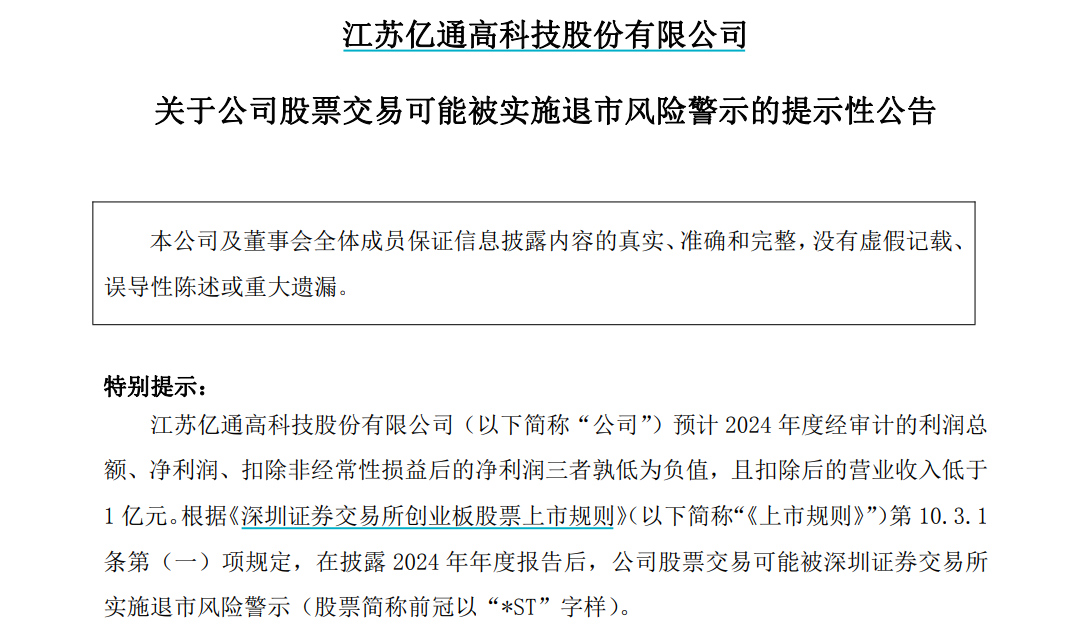 江苏亿通高科技股份有限公司

关于公司股票交易可能被实施退市风险警示的提示性公告

本公司及董事会全体成员保证信息披露内容的真实、准确和完整，没有虚假记载、误导性陈述或重大遗漏。

特别提示：

江苏亿通高科技股份有限公司（以下简称“公司”）预计 2024 年度经审计的利润总额、净利润、扣除非经常性损益后的净利润三者孰低为负值，且扣除后的营业收入低于 1 亿元。根据《深圳证券交易所创业板股票上市规则》（以下简称“《上市规则》”）第 10.3.1 条第（一）项规定，在披露 2024 年年度报告后，公司股票交易可能被深圳证券交易所实施退市风险警示（股票简称前冠以“*ST”字样）。